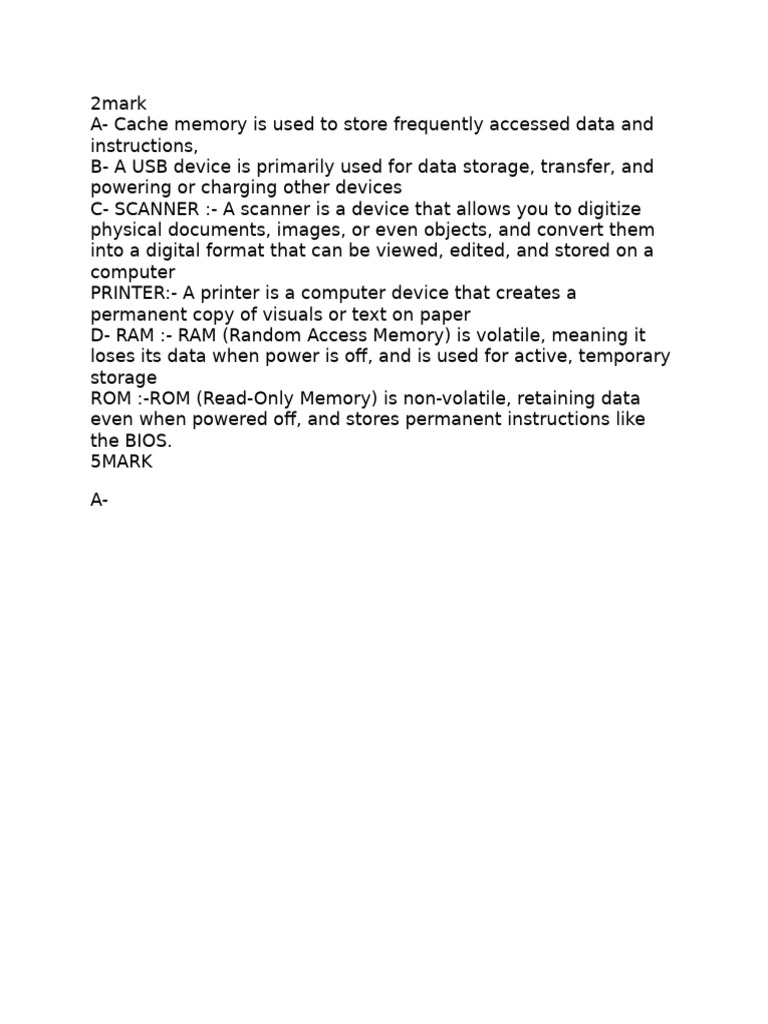 2mark
A- Cache memory is used to store frequently accessed data and instructions,
B- A USB device is primarily used for data storage, transfer, and powering or charging other devices
C- SCANNER :- A scanner is a device that allows you to digitize physical documents, images, or even objects, and convert them into a digital format that can be viewed, edited, and stored on a computer
PRINTER:- A printer is a computer device that creates a permanent copy of visuals or text on paper
D- RAM :- RAM (Random Access Memory) is volatile, meaning it loses its data when power is off, and is used for active, temporary storage
ROM :-ROM (Read-Only Memory) is non-volatile, retaining data even when powered off, and stores permanent instructions like the BIOS.
5MARK

A-